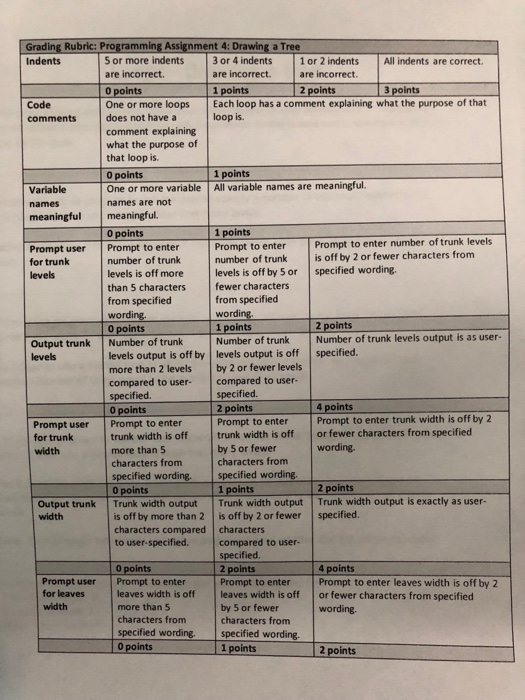 | Grading Rubric: Programming Assignment 4: Drawing a Tree | | | | |
|---|---|---|---|---|
| Indents | 5 or more indents are incorrect. | 3 or 4 indents are incorrect. | 1 or 2 indents are incorrect. | All indents are correct. |
| | 0 points | 1 points | 2 points | 3 points |
| Code comments | One or more loops does not have a comment explaining what the purpose of that loop is. | Each loop has a comment explaining what the purpose of that loop is. | | |
| | 0 points | 1 points | | |
| Variable names meaningful | One or more variable names are not meaningful. | All variable names are meaningful. | | |
| | 0 points | 1 points | | |
| Prompt user for trunk levels | Prompt to enter number of trunk levels is off more than 5 characters from specified wording. | Prompt to enter number of trunk levels is off by 5 or fewer characters from specified wording. | Prompt to enter number of trunk levels is off by 2 or fewer characters from specified wording. | |
| | 0 points | 1 points | 2 points | |
| Output trunk levels | Number of trunk levels output is off by more than 2 levels compared to user-specified. | Number of trunk levels output is off by 2 or fewer levels compared to user-specified. | Number of trunk levels output is as user-specified. | |
| | 0 points | 2 points | 4 points | |
| Prompt user for trunk width | Prompt to enter trunk width is off more than 5 characters from specified wording. | Prompt to enter trunk width is off by 5 or fewer characters from specified wording. | Prompt to enter trunk width is off by 2 or fewer characters from specified wording. | |
| | 0 points | 1 points | 2 points | |
| Output trunk width | Trunk width output is off by more than 2 characters compared to user-specified. | Trunk width output is off by 2 or fewer characters compared to user-specified. | Trunk width output is exactly as user-specified. | |
| | 0 points | 2 points | 4 points | |
| Prompt user for leaves width | Prompt to enter leaves width is off more than 5 characters from specified wording. | Prompt to enter leaves width is off by 5 or fewer characters from specified wording. | Prompt to enter leaves width is off by 2 or fewer characters from specified wording. | |
| | 0 points | 1 points | 2 points | |